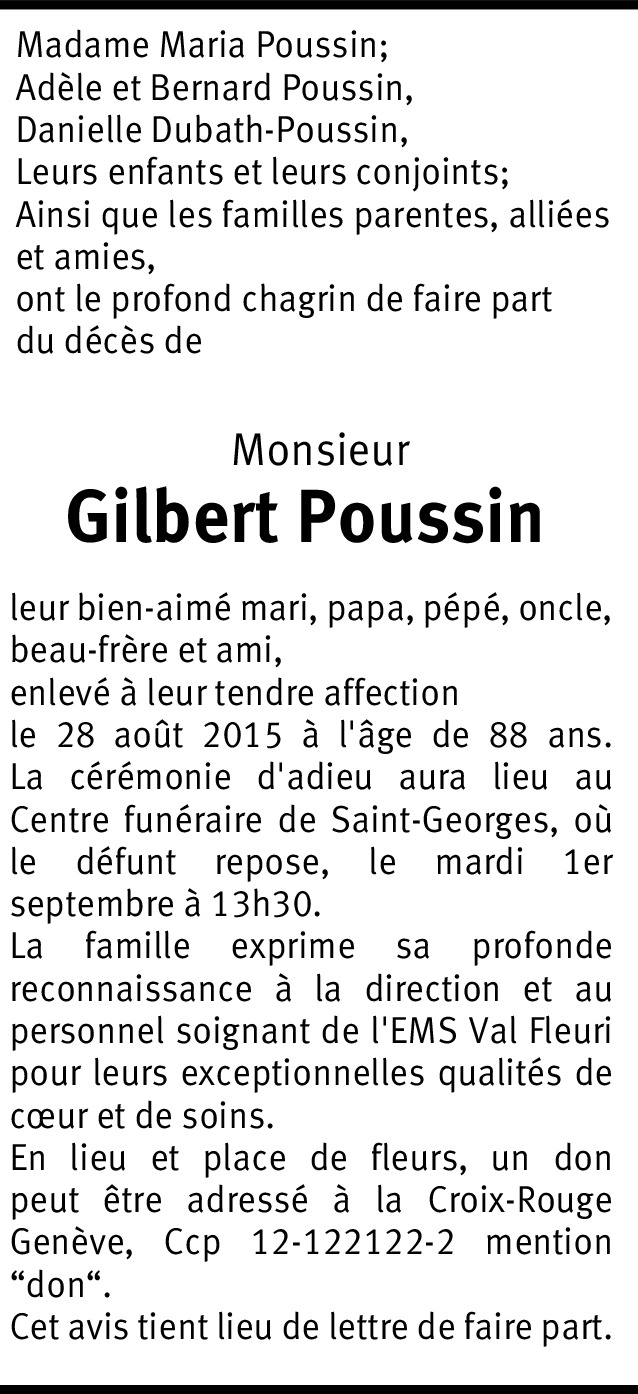 Madame Maria Poussin;
Adèle et Bernard Poussin,
Danielle Dubath-Poussin,
Leurs enfants et leurs conjoints;
Ainsi que les familles parentes, alliées et amies,
ont le profond chagrin de faire part du décès de

Monsieur
Gilbert Poussin

leur bien-aimé mari, papa, pépé, oncle, beau-frère et ami,
enlevé à leur tendre affection
le 28 août 2015 à l'âge de 88 ans.
La cérémonie d'adieu aura lieu au Centre funéraire de Saint-Georges, où le défunt repose, le mardi 1er septembre à 13h30.
La famille exprime sa profonde reconnaissance à la direction et au personnel soignant de l'EMS Val Fleuri pour leurs exceptionnelles qualités de cœur et de soins.
En lieu et place de fleurs, un don peut être adressé à la Croix-Rouge Genève, Ccp 12-122122-2 mention "don".
Cet avis tient lieu de lettre de faire part.